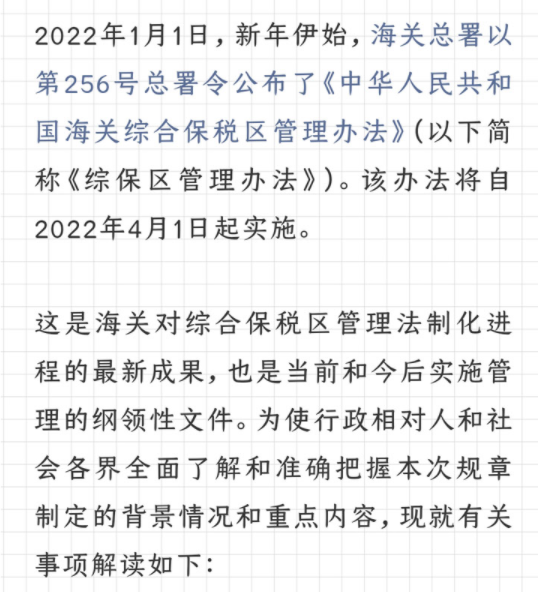 2022年1月1日，新年伊始，海关总署以第256号总署令公布了《中华人民共和国海关综合保税区管理办法》（以下简称《综保区管理办法》）。该办法将自2022年4月1日起实施。

这是海关对综合保税区管理法制化进程的最新成果，也是当前和今后实施管理的纲领性文件。为使行政相对人和社会各界全面了解和准确把握本次规章制定的背景情况和重点内容，现就有关事项解读如下：